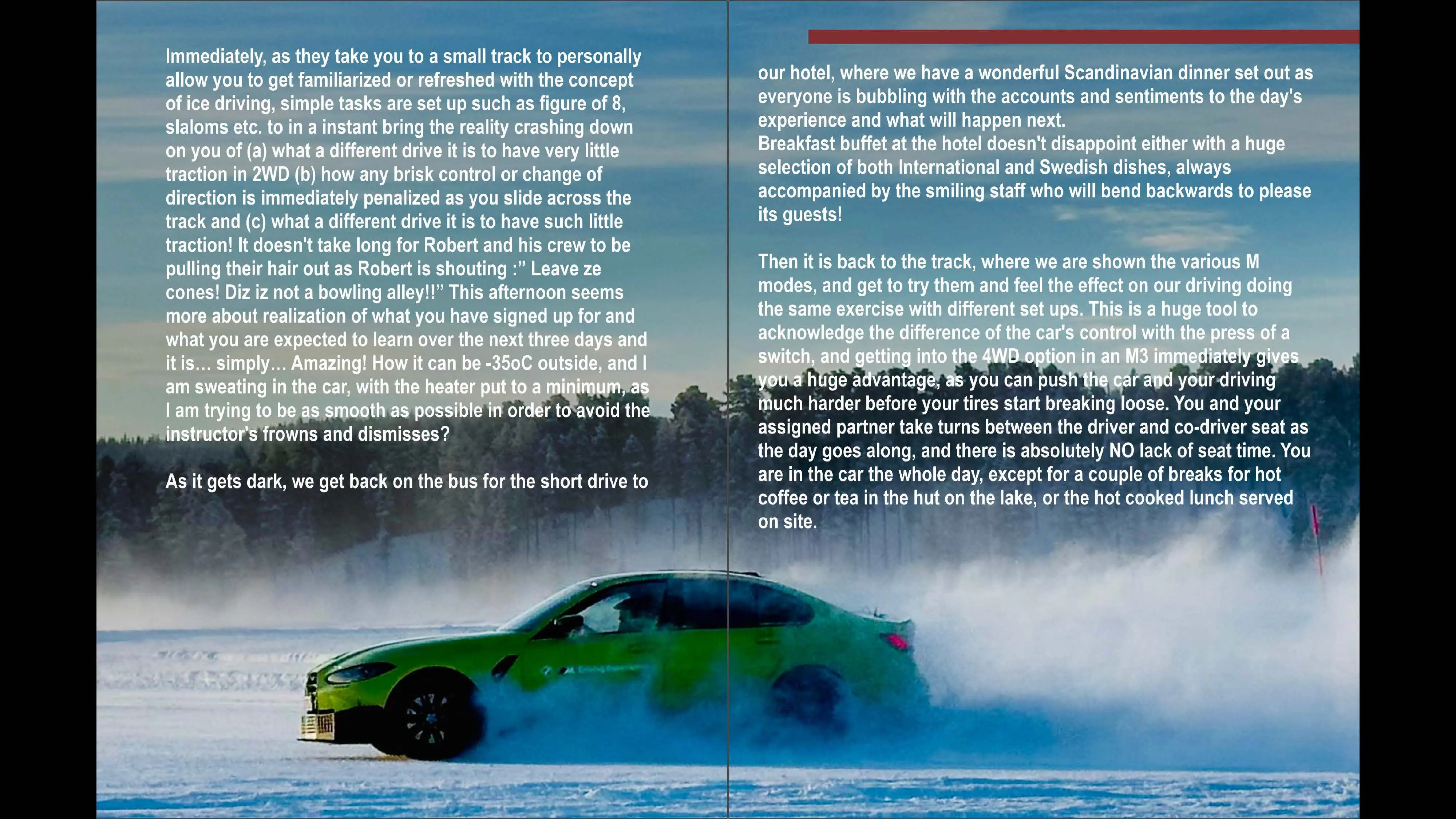 Immediately, as they take you to a small track to personally allow you to get familiarized or refreshed with the concept of ice driving, simple tasks are set up such as figure of 8, slaloms etc. to in a instant bring the reality crashing down on you of (a) what a different drive it is to have very little traction in 2WD (b) how any brisk control or change of direction is immediately penalized as you slide across the track and (c) what a different drive it is to have such little traction! It doesn't take long for Robert and his crew to be pulling their hair out as Robert is shouting :" Leave ze cones! Diz iz not a bowling alley!!" This afternoon seems more about realization of what you have signed up for and what you are expected to learn over the next three days and it is... simply... Amazing! How it can be -35oC outside, and I am sweating in the car, with the heater put to a minimum, as I am trying to be as smooth as possible in order to avoid the instructor's frowns and dismisses?

As it gets dark, we get back on the bus for the short drive to

our hotel, where we have a wonderful Scandinavian dinner set out as everyone is bubbling with the accounts and sentiments to the day's experience and what will happen next.
Breakfast buffet at the hotel doesn't disappoint either with a huge selection of both International and Swedish dishes, always accompanied by the smiling staff who will bend backwards to please its guests!

Then it is back to the track, where we are shown the various M modes, and get to try them and feel the effect on our driving doing the same exercise with different set ups. This is a huge tool to acknowledge the difference of the car's control with the press of a switch, and getting into the 4WD option in an M3 immediately gives you a huge advantage, as you can push the car and your driving much harder before your tires start breaking loose. You and your assigned partner take turns between the driver and co-driver seat as the day goes along, and there is absolutely NO lack of seat time. You are in the car the whole day, except for a couple of breaks for hot coffee or tea in the hut on the lake, or the hot cooked lunch served on site.